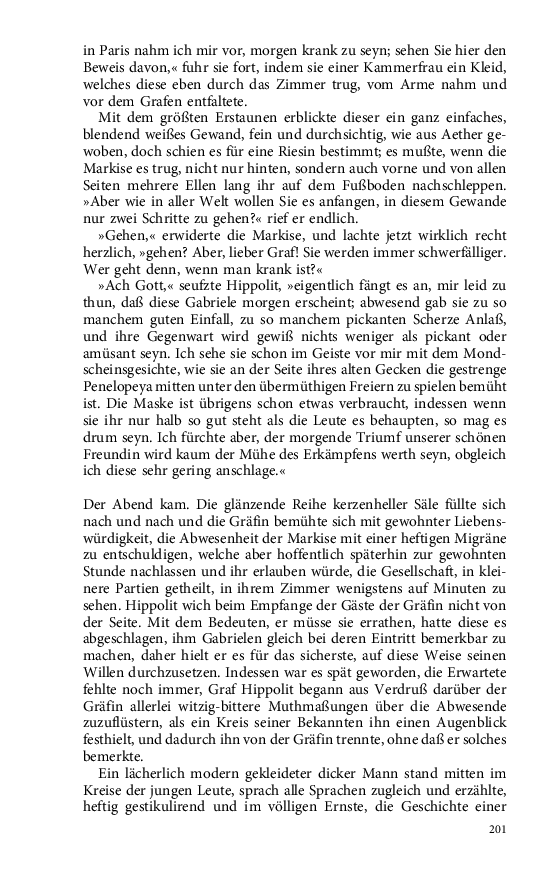 in Paris nahm ich mir vor, morgen krank zu seyn; sehen Sie hier den Beweis davon,« fuhr sie fort, indem sie einer Kammerfrau ein Kleid, welches diese eben durch das Zimmer trug, vom Arme nahm und vor dem Grafen entfaltete.

Mit dem größten Erstaunen erblickte dieser ein ganz einfaches, blendend weißes Gewand, fein und durchsichtig, wie aus Aether gewoben, doch schien es für eine Riesin bestimmt; es mußte, wenn die Markise es trug, nicht nur hinten, sondern auch vorne und von allen Seiten mehrere Ellen lang ihr auf dem Fußboden nachschleppen. »Aber wie in aller Welt wollen Sie es anfangen, in diesem Gewande nur zwei Schritte zu gehen?« rief er endlich.

»Gehen,« erwiderte die Markise, und lachte jetzt wirklich recht herzlich, »gehen? Aber, lieber Graf! Sie werden immer schwerfälliger. Wer geht denn, wenn man krank ist?«

»Ach Gott,« seufzte Hippolit, »eigentlich fängt es an, mir leid zu thun, daß diese Gabriele morgen erscheint; abwesend gab sie zu so manchem guten Einfall, zu so manchem pickanten Scherze Anlaß, und ihre Gegenwart wird gewiß nichts weniger als pickant oder amüsant seyn. Ich sehe sie schon im Geiste vor mir mit dem Mondscheinsgesichte, wie sie an der Seite ihres alten Gecken die gestrenge Penelopeya mitten unter den übermüthigen Freiern zu spielen bemüht ist. Die Maske ist übrigens schon etwas verbraucht, indessen wenn sie ihr nur halb so gut steht als die Leute es behaupten, so mag es drum seyn. Ich fürchte aber, der morgende Triumf unserer schönen Freundin wird kaum der Mühe des Erkämpfens werth seyn, obgleich ich diese sehr gering anschlage.«

Der Abend kam. Die glänzende Reihe kerzenheller Säle füllte sich nach und nach und die Gräfin bemühte sich mit gewohnter Liebenswürdigkeit, die Abwesenheit der Markise mit einer heftigen Migräne zu entschuldigen, welche aber hoffentlich späterhin zur gewohnten Stunde nachlassen und ihr erlauben würde, die Gesellschaft, in kleinere Partien getheilt, in ihrem Zimmer wenigstens auf Minuten zu sehen. Hippolit wich beim Empfange der Gäste der Gräfin nicht von der Seite. Mit dem Bedeuten, er müsse sie errathen, hatte diese es abgeschlagen, ihm Gabrielen gleich bei deren Eintritt bemerkbar zu machen, daher hielt er es für das sicherste, auf diese Weise seinen Willen durchzusetzen. Indessen war es spät geworden, die Erwartete fehlte noch immer, Graf Hippolit begann aus Verdruß darüber der Gräfin allerlei witzig-bittere Muthmaßungen über die Abwesende zuzuflüstern, als ein Kreis seiner Bekannten ihn einen Augenblick festhielt, und dadurch ihn von der Gräfin trennte, ohne daß er solches bemerkte.

Ein lächerlich modern gekleideter dicker Mann stand mitten im Kreise der jungen Leute, sprach alle Sprachen zugleich und erzählte, heftig gestikulirend und im völligen Ernste, die Geschichte einer

201